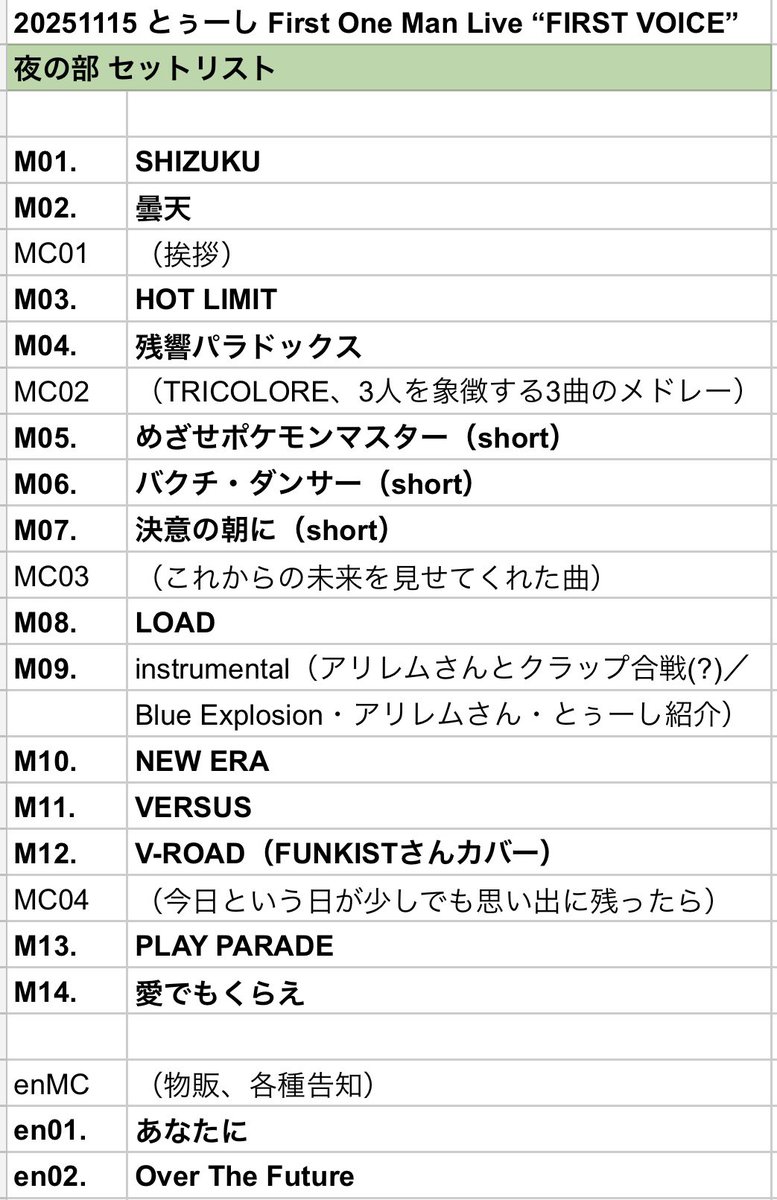 20251115 とぅーし First One Man Live “FIRST VOICE”
夜の部 セットリスト

| | |
|---|---|
| M01. | SHIZUKU |
| M02. | 曇天 |
| MC01 | （挨拶） |
| M03. | HOT LIMIT |
| M04. | 残響パラドックス |
| MC02 | （TRICOLORE、3人を象徴する3曲のメドレー） |
| M05. | めざせポケモンマスター（short） |
| M06. | バクチ・ダンサー（short） |
| M07. | 決意の朝に（short） |
| MC03 | （これからの未来を見せてくれた曲） |
| M08. | LOAD |
| M09. | instrumental（アリレムさんとクラップ合戦(?)／ |
| | Blue Explosion・アリレムさん・とぅーし紹介） |
| M10. | NEW ERA |
| M11. | VERSUS |
| M12. | V-ROAD（FUNKISTさんカバー） |
| MC04 | （今日という日が少しでも思い出に残ったら） |
| M13. | PLAY PARADE |
| M14. | 愛でもくらえ |
| | |
| enMC | （物販、各種告知） |
| en01. | あなたに |
| en02. | Over The Future |